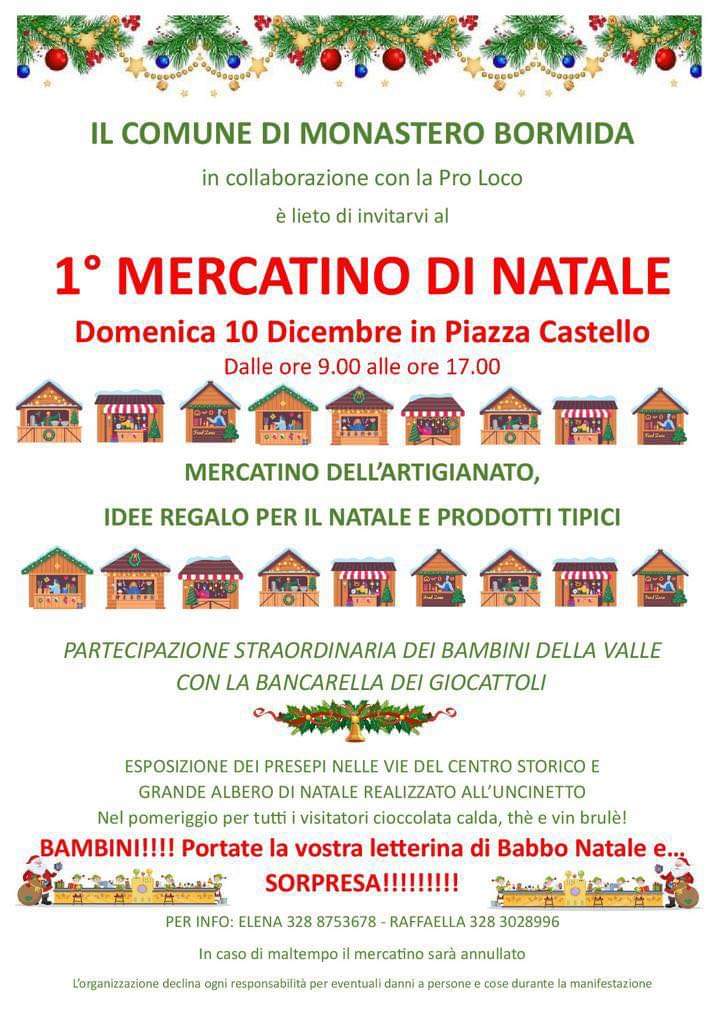 IL COMUNE DI MONASTERO BORMIDA

in collaborazione con la Pro Loco

è lieto di invitarvi al

1° MERCATINO DI NATALE

Domenica 10 Dicembre in Piazza Castello

Dalle ore 9.00 alle ore 17.00

MERCATINO DELL'ARTIGIANATO,

IDEE REGALO PER IL NATALE E PRODOTTI TIPICI

PARTECIPAZIONE STRAORDINARIA DEI BAMBINI DELLA VALLE CON LA BANCARELLA DEI GIOCATTOLI

ESPOSIZIONE DEI PRESEPI NELLE VIE DEL CENTRO STORICO E GRANDE ALBERO DI NATALE REALIZZATO ALL'UNCINETTO

Nel pomeriggio per tutti i visitatori cioccolata calda, thè e vin brulè!

BAMBINI!!!! Portate la vostra letterina di Babbo Natale e... SORPRESA!!!!!!!!!

PER INFO: ELENA 328 8753678 - RAFFAELLA 328 3028996

In caso di maltempo il mercatino sarà annullato

L'organizzazione declina ogni responsabilità per eventuali danni a persone e cose durante la manifestazione